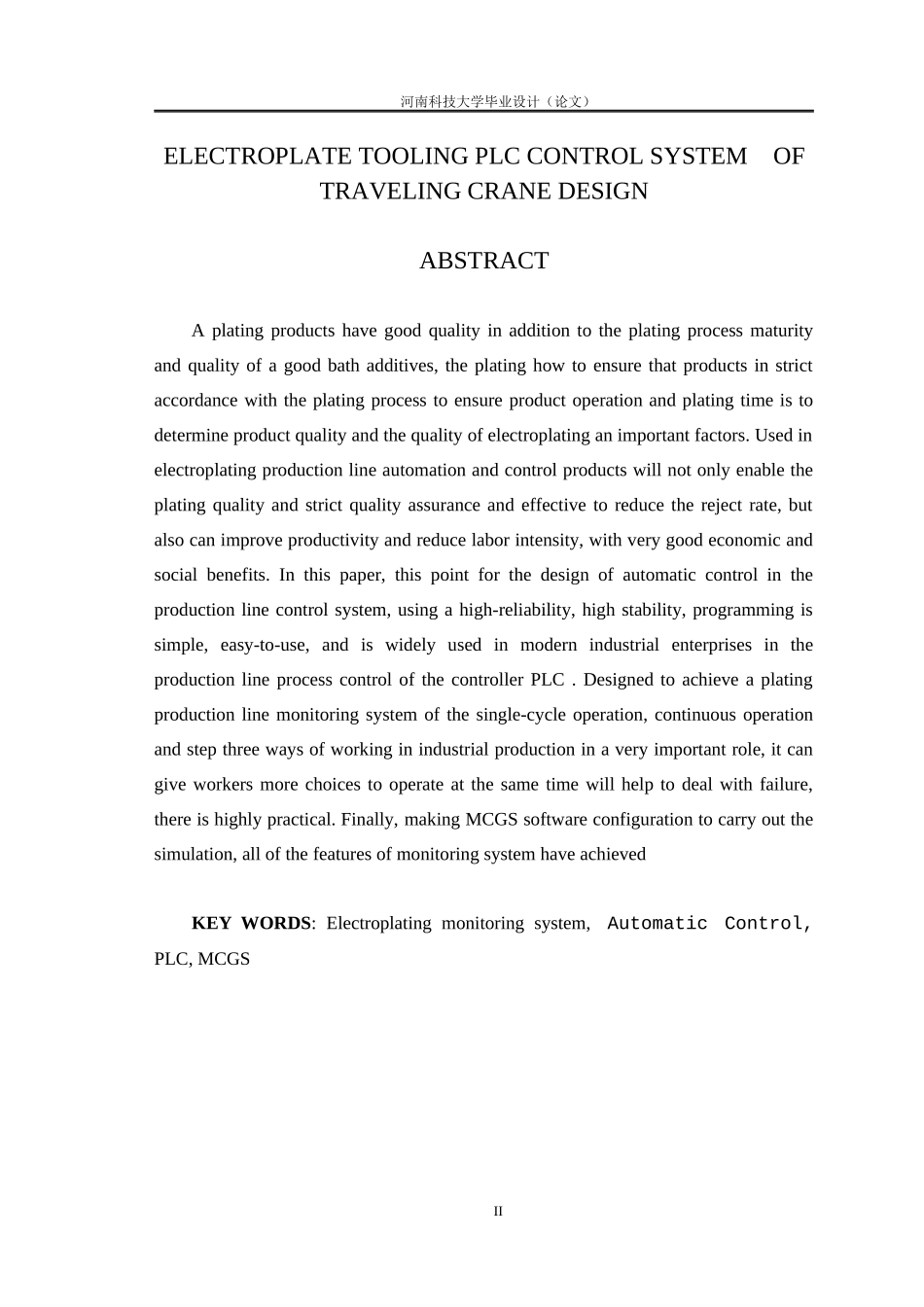 河南科技大学毕业设计（论文）

ELECTROPLATE TOOLING PLC CONTROL SYSTEM OF TRAVELING CRANE DESIGN

ABSTRACT

A plating products have good quality in addition to the plating process maturity and quality of a good bath additives, the plating how to ensure that products in strict accordance with the plating process to ensure product operation and plating time is to determine product quality and the quality of electroplating an important factors. Used in electroplating production line automation and control products will not only enable the plating quality and strict quality assurance and effective to reduce the reject rate, but also can improve productivity and reduce labor intensity, with very good economic and social benefits. In this paper, this point for the design of automatic control in the production line control system, using a high-reliability, high stability, programming is simple, easy-to-use, and is widely used in modern industrial enterprises in the production line process control of the controller PLC . Designed to achieve a plating production line monitoring system of the single-cycle operation, continuous operation and step three ways of working in industrial production in a very important role, it can give workers more choices to operate at the same time will help to deal with failure, there is highly practical. Finally, making MCGS software configuration to carry out the simulation, all of the features of monitoring system have achieved

KEY WORDS: Electroplating monitoring system, Automatic Control, PLC, MCGS

II